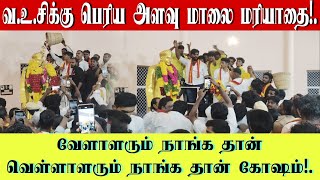 வ.உ.சிக்கு பெரிய அளவு மாலை மரியாதை!.

வேளாளரும் நாங்க தான்
வெள்ளாளரும் நாங்க தான் கோஷம்!.